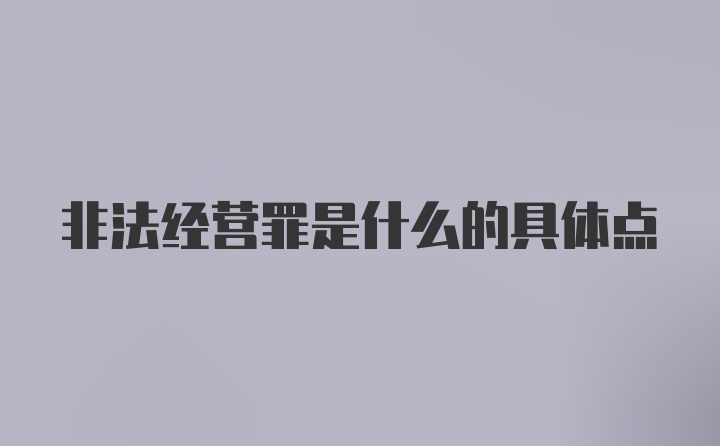 非法经营罪是什么的具体点